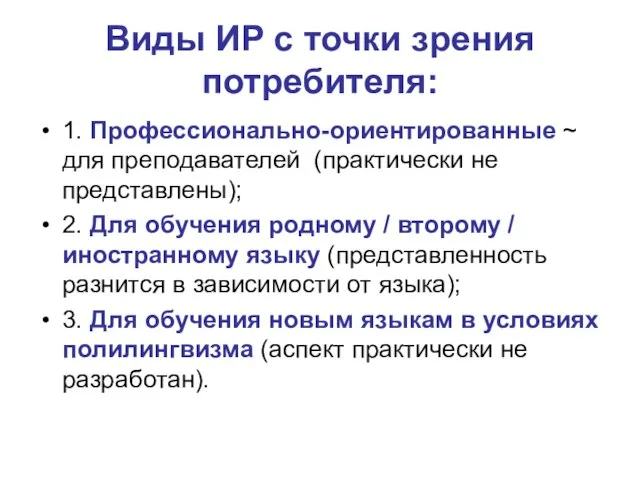 Виды ИР с точки зрения потребителя:

• 1. Профессионально-ориентированные ~ для преподавателей (практически не представлены);

• 2. Для обучения родному / второму / иностранному языку (представленность разнится в зависимости от языка);

• 3. Для обучения новым языкам в условиях полилингвизма (аспект практически не разработан).